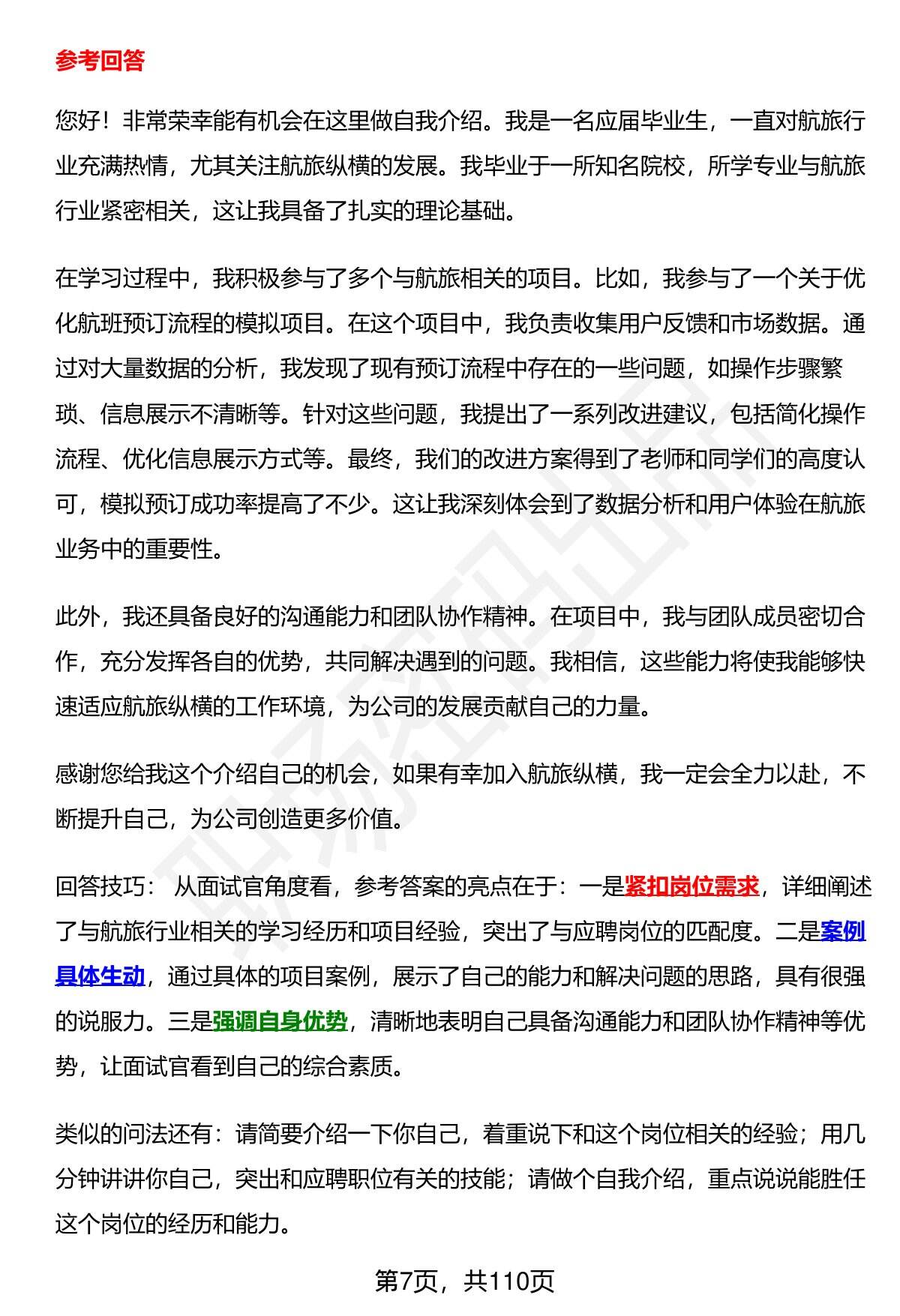 参考回答

您好！非常荣幸能有机会在这里做自我介绍。我是一名应届毕业生，一直对航旅行业充满热情，尤其关注航旅纵横的发展。我毕业于一所知名院校，所学专业与航旅行业紧密相关，这让我具备了扎实的理论基础。

在学习过程中，我积极参与了多个与航旅相关的项目。比如，我参与了一个关于优化航班预订流程的模拟项目。在这个项目中，我负责收集用户反馈和市场数据。通过对大量数据的分析，我发现了现有预订流程中存在的一些问题，如操作步骤繁琐、信息展示不清晰等。针对这些问题，我提出了一系列改进建议，包括简化操作流程、优化信息展示方式等。最终，我们的改进方案得到了老师和同学们的高度认可，模拟预订成功率提高了不少。这让我深刻体会到了数据分析和用户体验在航旅业务中的重要性。

此外，我还具备良好的沟通能力和团队协作精神。在项目中，我与团队成员密切合作，充分发挥各自的优势，共同解决遇到的问题。我相信，这些能力将使我能够快速适应航旅纵横的工作环境，为公司的发展贡献自己的力量。

感谢您给我这个介绍自己的机会，如果有幸加入航旅纵横，我一定会全力以赴，不断提升自己，为公司创造更多价值。

回答技巧： 从面试官角度看，参考答案的亮点在于：一是紧扣岗位需求，详细阐述了与航旅行业相关的学习经历和项目经验，突出了与应聘岗位的匹配度。二是案例具体生动，通过具体的项目案例，展示了自己的能力和解决问题的思路，具有很强的说服力。三是强调自身优势，清晰地表明自己具备沟通能力和团队协作精神等优势，让面试官看到自己的综合素质。

类似的问法还有：请简要介绍一下你自己，着重说下和这个岗位相关的经验；用几分钟讲讲你自己，突出和应聘职位有关的技能；请做个自我介绍，重点说说能胜任这个岗位的经历和能力。

第7页，共110页